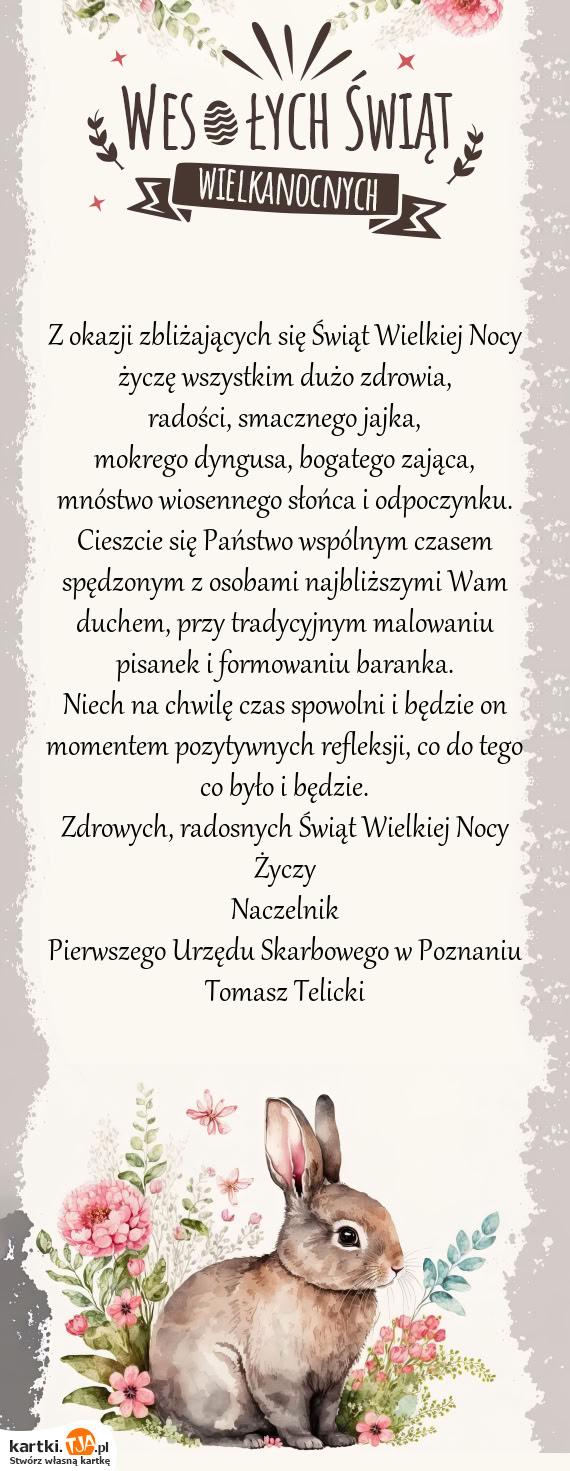 WESOŁYCH ŚWIĄT
WIELKANOCNYCH

Z okazji zbliżających się Świąt Wielkiej Nocy życzę wszystkim dużo zdrowia, radości, smacznego jajka, mokrego dyngusa, bogatego zająca, mnóstwo wiosennego słońca i odpoczynku. Cieszcie się Państwo wspólnym czasem spędzonym z osobami najbliższymi Wam duchem, przy tradycyjnym malowaniu pisanek i formowaniu baranka.
Niech na chwilę czas spowolni i będzie on momentem pozytywnych refleksji, co do tego co było i będzie.
Zdrowych, radosnych Świąt Wielkiej Nocy
Życzy
Naczelnik
Pierwszego Urzędu Skarbowego w Poznaniu
Tomasz Telicki

kartki.TJA.pl
Stwórz własną kartkę